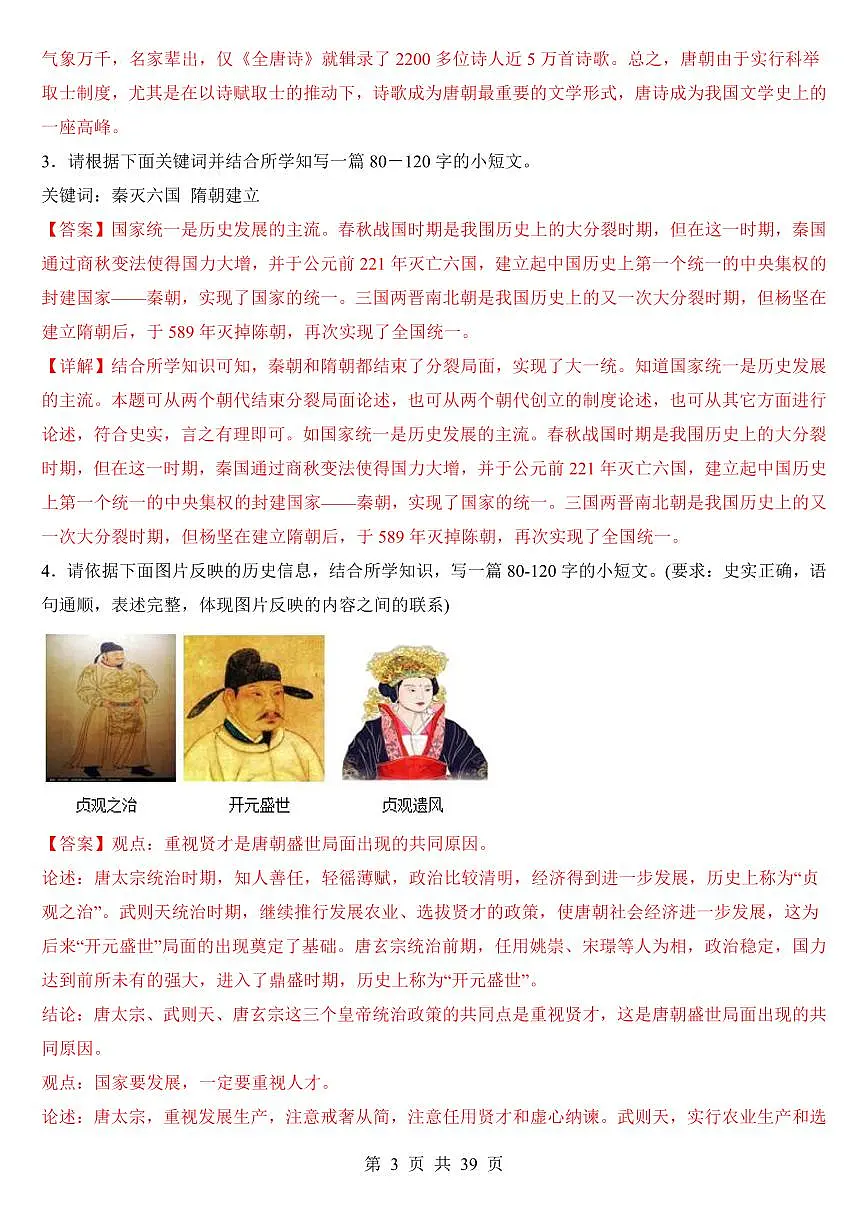 气象万千，名家辈出，仅《全唐诗》就辑录了 2200 多位诗人近 5 万首诗歌。总之，唐朝由于实行科举取士制度，尤其是在以诗赋取士的推动下，诗歌成为唐朝最重要的文学形式，唐诗成为我国文学史上的一座高峰。

3．请根据下面关键词并结合所学知写一篇 80－120 字的小短文。

关键词：秦灭六国 隋朝建立

【答案】国家统一是历史发展的主流。春秋战国时期是我国历史上的大分裂时期，但在这一时期，秦国通过商秋变法使得国力大增，并于公元前 221 年灭亡六国，建立起中国历史上第一个统一的中央集权的封建国家——秦朝，实现了国家的统一。三国两晋南北朝是我国历史上的又一次大分裂时期，但杨坚在建立隋朝后，于 589 年灭掉陈朝，再次实现了全国统一。

【详解】结合所学知识可知，秦朝和隋朝都结束了分裂局面，实现了大一统。知道国家统一是历史发展的主流。本题可从两个朝代结束分裂局面论述，也可从两个朝代创立的制度论述，也可从其它方面进行论述，符合史实，言之有理即可。如国家统一是历史发展的主流。春秋战国时期是我国历史上的大分裂时期，但在这一时期，秦国通过商秋变法使得国力大增，并于公元前 221 年灭亡六国，建立起中国历史上第一个统一的中央集权的封建国家——秦朝，实现了国家的统一。三国两晋南北朝是我国历史上的又一次大分裂时期，但杨坚在建立隋朝后，于 589 年灭掉陈朝，再次实现了全国统一。

4．请依据下面图片反映的历史信息，结合所学知识，写一篇 80-120 字的小短文。(要求：史实正确，语句通顺，表述完整，体现图片反映的内容之间的联系)

贞观之治 开元盛世 贞观遗风

【答案】观点：重视贤才是唐朝盛世局面出现的共同原因。

论述：唐太宗统治时期，知人善任，轻徭薄赋，政治比较清明，经济得到进一步发展，历史上称为“贞观之治”。武则天统治时期，继续推行发展农业、选拔贤才的政策，使唐朝社会经济进一步发展，这为后来“开元盛世”局面的出现奠定了基础。唐玄宗统治前期，任用姚崇、宋璟等人为相，政治稳定，国力达到前所未有的强大，进入了鼎盛时期，历史上称为“开元盛世”。

结论：唐太宗、武则天、唐玄宗这三个皇帝统治政策的共同点是重视贤才，这是唐朝盛世局面出现的共同原因。

观点：国家要发展，一定要重视人才。

论述：唐太宗，重视发展生产，注意戒奢从简，注意任用贤才和虚心纳谏。武则天，实行农业生产和选

第 3 页 共 39 页